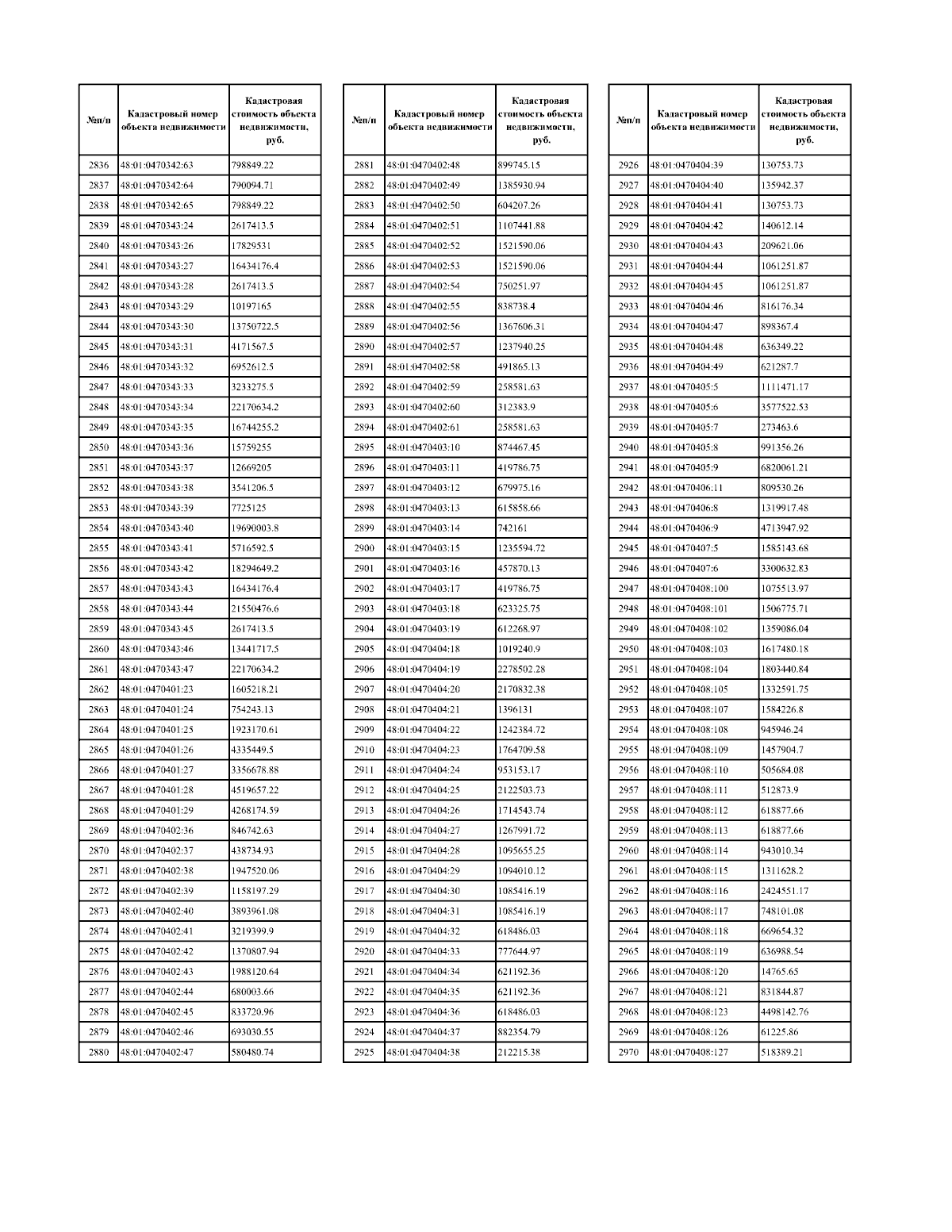 | №п/п | Кадастровый номер объекта недвижимости | Кадастровая стоимость объекта недвижимости, руб. |
|---|---|---|
| 2836 | 48:01:0470342:63 | 798849.22 |
| 2837 | 48:01:0470342:64 | 790094.71 |
| 2838 | 48:01:0470342:65 | 798849.22 |
| 2839 | 48:01:0470343:24 | 2617413.5 |
| 2840 | 48:01:0470343:26 | 17829531 |
| 2841 | 48:01:0470343:27 | 16434176.4 |
| 2842 | 48:01:0470343:28 | 2617413.5 |
| 2843 | 48:01:0470343:29 | 10197165 |
| 2844 | 48:01:0470343:30 | 13750722.5 |
| 2845 | 48:01:0470343:31 | 4171567.5 |
| 2846 | 48:01:0470343:32 | 6952612.5 |
| 2847 | 48:01:0470343:33 | 3233275.5 |
| 2848 | 48:01:0470343:34 | 22170634.2 |
| 2849 | 48:01:0470343:35 | 16744255.2 |
| 2850 | 48:01:0470343:36 | 15759255 |
| 2851 | 48:01:0470343:37 | 12669205 |
| 2852 | 48:01:0470343:38 | 3541206.5 |
| 2853 | 48:01:0470343:39 | 7725125 |
| 2854 | 48:01:0470343:40 | 19690003.8 |
| 2855 | 48:01:0470343:41 | 5716592.5 |
| 2856 | 48:01:0470343:42 | 18294649.2 |
| 2857 | 48:01:0470343:43 | 16434176.4 |
| 2858 | 48:01:0470343:44 | 21550476.6 |
| 2859 | 48:01:0470343:45 | 2617413.5 |
| 2860 | 48:01:0470343:46 | 13441717.5 |
| 2861 | 48:01:0470343:47 | 22170634.2 |
| 2862 | 48:01:0470401:23 | 1605218.21 |
| 2863 | 48:01:0470401:24 | 754243.13 |
| 2864 | 48:01:0470401:25 | 1923170.61 |
| 2865 | 48:01:0470401:26 | 4335449.5 |
| 2866 | 48:01:0470401:27 | 3356678.88 |
| 2867 | 48:01:0470401:28 | 4519657.22 |
| 2868 | 48:01:0470401:29 | 4268174.59 |
| 2869 | 48:01:0470402:36 | 846742.63 |
| 2870 | 48:01:0470402:37 | 438734.93 |
| 2871 | 48:01:0470402:38 | 1947520.06 |
| 2872 | 48:01:0470402:39 | 1158197.29 |
| 2873 | 48:01:0470402:40 | 3893961.08 |
| 2874 | 48:01:0470402:41 | 3219399.9 |
| 2875 | 48:01:0470402:42 | 1370807.94 |
| 2876 | 48:01:0470402:43 | 1988120.64 |
| 2877 | 48:01:0470402:44 | 680003.66 |
| 2878 | 48:01:0470402:45 | 833720.96 |
| 2879 | 48:01:0470402:46 | 693030.55 |
| 2880 | 48:01:0470402:47 | 580480.74 |

| №п/п | Кадастровый номер объекта недвижимости | Кадастровая стоимость объекта недвижимости, руб. |
|---|---|---|
| 2881 | 48:01:0470402:48 | 899745.15 |
| 2882 | 48:01:0470402:49 | 1385930.94 |
| 2883 | 48:01:0470402:50 | 604207.26 |
| 2884 | 48:01:0470402:51 | 1107441.88 |
| 2885 | 48:01:0470402:52 | 1521590.06 |
| 2886 | 48:01:0470402:53 | 1521590.06 |
| 2887 | 48:01:0470402:54 | 750251.97 |
| 2888 | 48:01:0470402:55 | 838738.4 |
| 2889 | 48:01:0470402:56 | 1367606.31 |
| 2890 | 48:01:0470402:57 | 1237940.25 |
| 2891 | 48:01:0470402:58 | 491865.13 |
| 2892 | 48:01:0470402:59 | 258581.63 |
| 2893 | 48:01:0470402:60 | 312383.9 |
| 2894 | 48:01:0470402:61 | 258581.63 |
| 2895 | 48:01:0470403:10 | 874467.45 |
| 2896 | 48:01:0470403:11 | 419786.75 |
| 2897 | 48:01:0470403:12 | 679975.16 |
| 2898 | 48:01:0470403:13 | 615858.66 |
| 2899 | 48:01:0470403:14 | 742161 |
| 2900 | 48:01:0470403:15 | 1235594.72 |
| 2901 | 48:01:0470403:16 | 457870.13 |
| 2902 | 48:01:0470403:17 | 419786.75 |
| 2903 | 48:01:0470403:18 | 623325.75 |
| 2904 | 48:01:0470403:19 | 612268.97 |
| 2905 | 48:01:0470404:18 | 1019240.9 |
| 2906 | 48:01:0470404:19 | 2278502.28 |
| 2907 | 48:01:0470404:20 | 2170832.38 |
| 2908 | 48:01:0470404:21 | 1396131 |
| 2909 | 48:01:0470404:22 | 1242384.72 |
| 2910 | 48:01:0470404:23 | 1764709.58 |
| 2911 | 48:01:0470404:24 | 953153.17 |
| 2912 | 48:01:0470404:25 | 2122503.73 |
| 2913 | 48:01:0470404:26 | 1714543.74 |
| 2914 | 48:01:0470404:27 | 1267991.72 |
| 2915 | 48:01:0470404:28 | 1095655.25 |
| 2916 | 48:01:0470404:29 | 1094010.12 |
| 2917 | 48:01:0470404:30 | 1085416.19 |
| 2918 | 48:01:0470404:31 | 1085416.19 |
| 2919 | 48:01:0470404:32 | 618486.03 |
| 2920 | 48:01:0470404:33 | 777644.97 |
| 2921 | 48:01:0470404:34 | 621192.36 |
| 2922 | 48:01:0470404:35 | 621192.36 |
| 2923 | 48:01:0470404:36 | 618486.03 |
| 2924 | 48:01:0470404:37 | 882354.79 |
| 2925 | 48:01:0470404:38 | 212215.38 |

| №п/п | Кадастровый номер объекта недвижимости | Кадастровая стоимость объекта недвижимости, руб. |
|---|---|---|
| 2926 | 48:01:0470404:39 | 130753.73 |
| 2927 | 48:01:0470404:40 | 135942.37 |
| 2928 | 48:01:0470404:41 | 130753.73 |
| 2929 | 48:01:0470404:42 | 140612.14 |
| 2930 | 48:01:0470404:43 | 209621.06 |
| 2931 | 48:01:0470404:44 | 1061251.87 |
| 2932 | 48:01:0470404:45 | 1061251.87 |
| 2933 | 48:01:0470404:46 | 816176.34 |
| 2934 | 48:01:0470404:47 | 898367.4 |
| 2935 | 48:01:0470404:48 | 636349.22 |
| 2936 | 48:01:0470404:49 | 621287.7 |
| 2937 | 48:01:0470405:5 | 1111471.17 |
| 2938 | 48:01:0470405:6 | 3577522.53 |
| 2939 | 48:01:0470405:7 | 273463.6 |
| 2940 | 48:01:0470405:8 | 991356.26 |
| 2941 | 48:01:0470405:9 | 6820061.21 |
| 2942 | 48:01:0470406:11 | 809530.26 |
| 2943 | 48:01:0470406:8 | 1319917.48 |
| 2944 | 48:01:0470406:9 | 4713947.92 |
| 2945 | 48:01:0470407:5 | 1585143.68 |
| 2946 | 48:01:0470407:6 | 3300632.83 |
| 2947 | 48:01:0470408:100 | 1075513.97 |
| 2948 | 48:01:0470408:101 | 1506775.71 |
| 2949 | 48:01:0470408:102 | 1359086.04 |
| 2950 | 48:01:0470408:103 | 1617480.18 |
| 2951 | 48:01:0470408:104 | 1803440.84 |
| 2952 | 48:01:0470408:105 | 1332591.75 |
| 2953 | 48:01:0470408:107 | 1584226.8 |
| 2954 | 48:01:0470408:108 | 945946.24 |
| 2955 | 48:01:0470408:109 | 1457904.7 |
| 2956 | 48:01:0470408:110 | 505684.08 |
| 2957 | 48:01:0470408:111 | 512873.9 |
| 2958 | 48:01:0470408:112 | 618877.66 |
| 2959 | 48:01:0470408:113 | 618877.66 |
| 2960 | 48:01:0470408:114 | 943010.34 |
| 2961 | 48:01:0470408:115 | 1311628.2 |
| 2962 | 48:01:0470408:116 | 2424551.17 |
| 2963 | 48:01:0470408:117 | 748101.08 |
| 2964 | 48:01:0470408:118 | 669654.32 |
| 2965 | 48:01:0470408:119 | 636988.54 |
| 2966 | 48:01:0470408:120 | 14765.65 |
| 2967 | 48:01:0470408:121 | 831844.87 |
| 2968 | 48:01:0470408:123 | 4498142.76 |
| 2969 | 48:01:0470408:126 | 61225.86 |
| 2970 | 48:01:0470408:127 | 518389.21 |